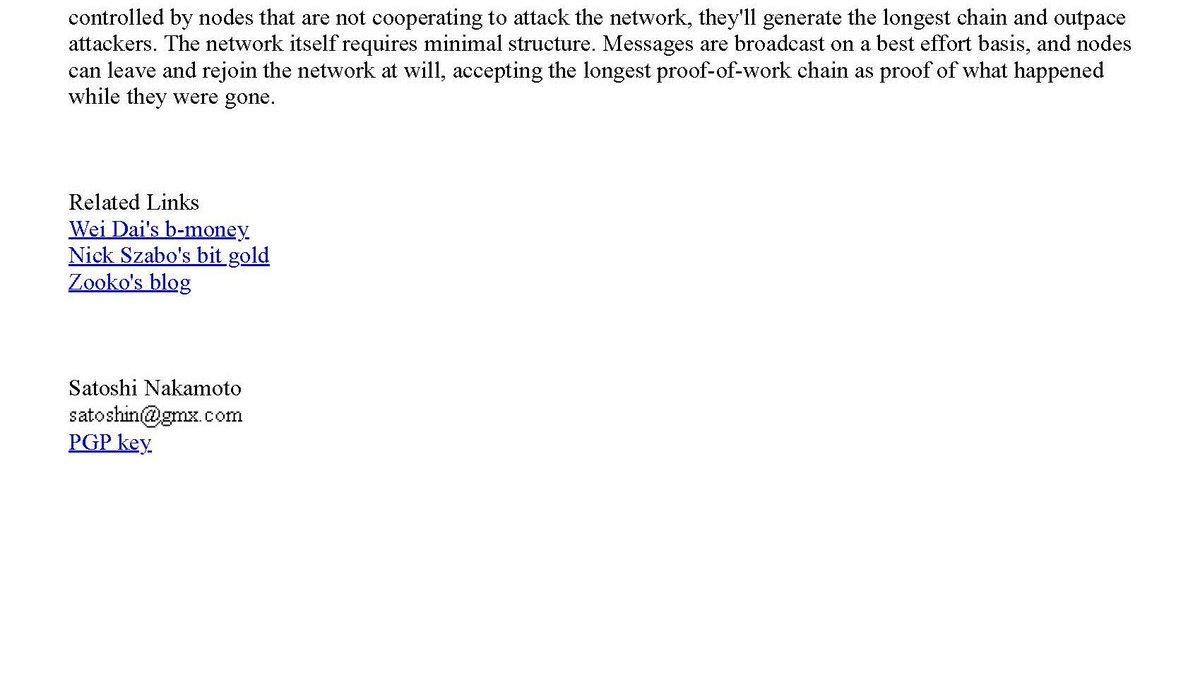 controlled by nodes that are not cooperating to attack the network, they'll generate the longest chain and outpace attackers. The network itself requires minimal structure. Messages are broadcast on a best effort basis, and nodes can leave and rejoin the network at will, accepting the longest proof-of-work chain as proof of what happened while they were gone.

Related Links
Wei Dai's b-money
Nick Szabo's bit gold
Zooko's blog

Satoshi Nakamoto
satoshin@gmx.com
PGP key